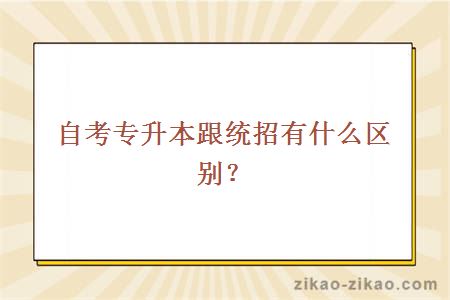 自考专升本跟统招有什么区别？

zikao-zikao.com